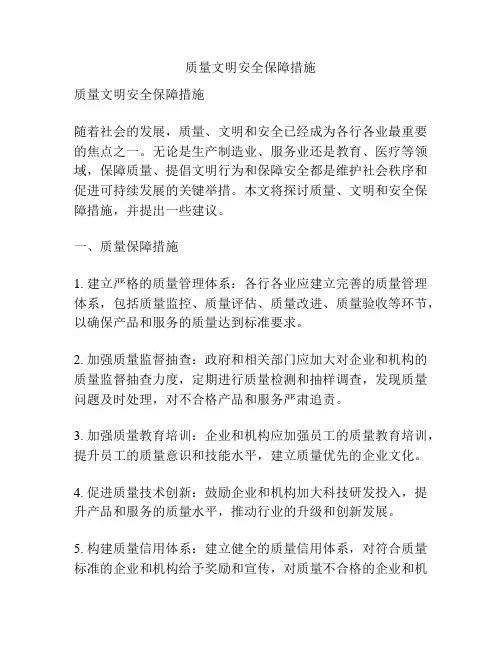 质量文明安全保障措施

质量文明安全保障措施

随着社会的发展，质量、文明和安全已经成为各行各业最重要的焦点之一。无论是生产制造业、服务业还是教育、医疗等领域，保障质量、提倡文明行为和保障安全都是维护社会秩序和促进可持续发展的关键举措。本文将探讨质量、文明和安全保障措施，并提出一些建议。

一、质量保障措施

1. 建立严格的质量管理体系：各行各业应建立完善的质量管理体系，包括质量监控、质量评估、质量改进、质量验收等环节，以确保产品和服务的质量达到标准要求。

2. 加强质量监督抽查：政府和相关部门应加大对企业和机构的质量监督抽查力度，定期进行质量检测和抽样调查，发现质量问题及时处理，对不合格产品和服务严肃追责。

3. 加强质量教育培训：企业和机构应加强员工的质量教育培训，提升员工的质量意识和技能水平，建立质量优先的企业文化。

4. 促进质量技术创新：鼓励企业和机构加大科技研发投入，提升产品和服务的质量水平，推动行业的升级和创新发展。

5. 构建质量信用体系：建立健全的质量信用体系，对符合质量标准的企业和机构给予奖励和宣传，对质量不合格的企业和机